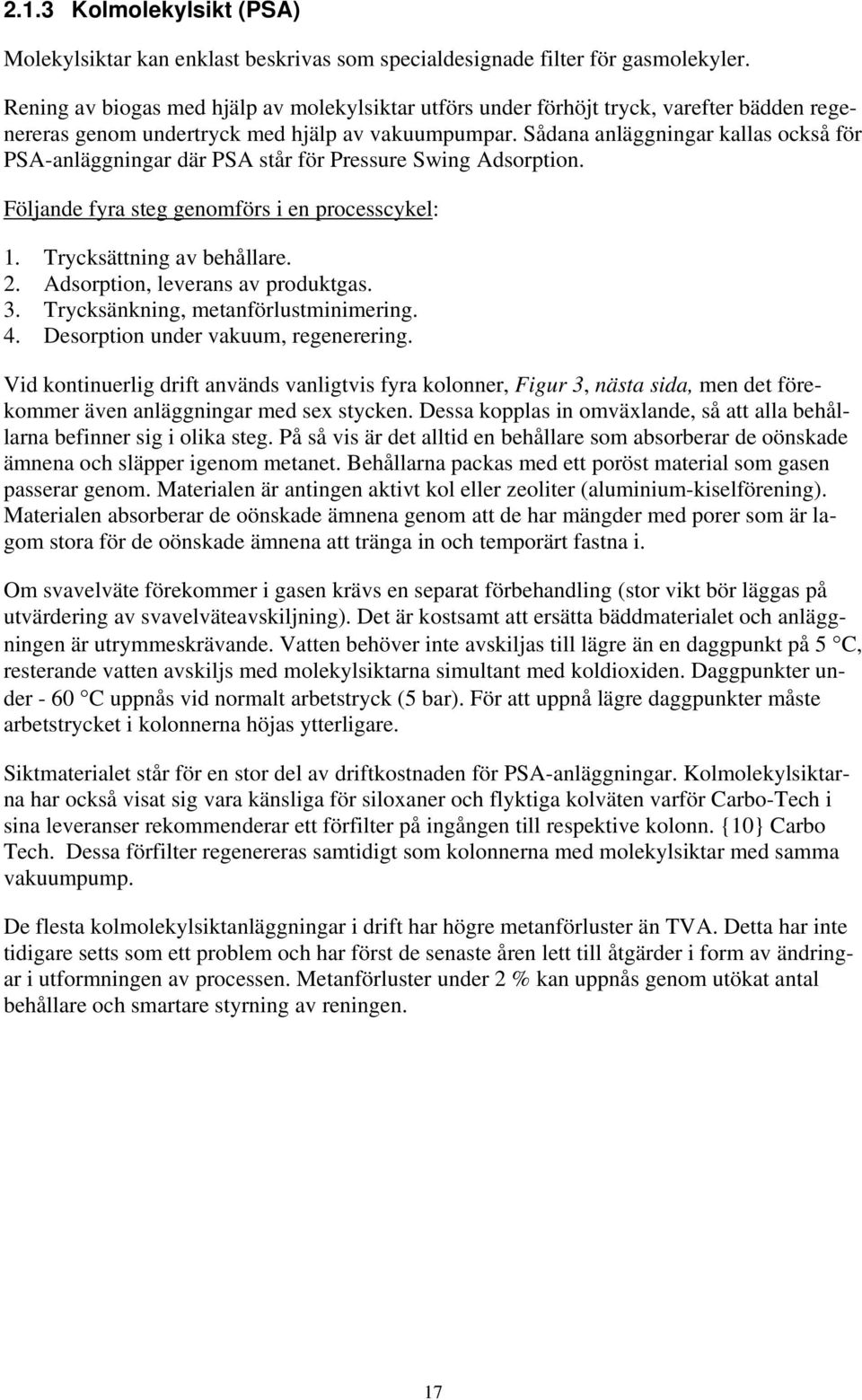 2.1.3 Kolmolekylsikt (PSA)

Molekylsiktar kan enklast beskrivas som specialdesignade filter för gasmolekyler.

Rening av biogas med hjälp av molekylsiktar utförs under förhöjt tryck, varefter bädden regenereras genom undertryck med hjälp av vakuumpumpar. Sådana anläggningar kallas också för PSA-anläggningar där PSA står för Pressure Swing Adsorption.

Följande fyra steg genomförs i en processcykel:

1. Trycksättning av behållare.
2. Adsorption, leverans av produktgas.
3. Trycksänkning, metanförlustminimering.
4. Desorption under vakuum, regenerering.

Vid kontinuerlig drift används vanligtvis fyra kolonner, Figur 3, nästa sida, men det förekommer även anläggningar med sex stycken. Dessa kopplas in omväxlande, så att alla behållarna befinner sig i olika steg. På så vis är det alltid en behållare som absorberar de oönskade ämnena och släpper igenom metanet. Behållarna packas med ett poröst material som gasen passerar genom. Materialen är antingen aktivt kol eller zeoliter (aluminium-kiselförening). Materialen absorberar de oönskade ämnena genom att de har mängder med porer som är lagom stora för de oönskade ämnena att tränga in och temporärt fastna i.

Om svavelväte förekommer i gasen krävs en separat förbehandling (stor vikt bör läggas på utvärdering av svavelväteavskiljning). Det är kostsamt att ersätta bäddmaterialet och anläggningen är utrymmeskrävande. Vatten behöver inte avskiljas till lägre än en daggpunkt på 5 °C, resterande vatten avskiljs med molekylsiktarna simultant med koldioxiden. Daggpunkter under - 60 °C uppnås vid normalt arbetstryck (5 bar). För att uppnå lägre daggpunkter måste arbetstrycket i kolonnerna höjas ytterligare.

Siktmaterialet står för en stor del av driftkostnaden för PSA-anläggningar. Kolmolekylsiktarna har också visat sig vara känsliga för siloxaner och flyktiga kolväten varför Carbo-Tech i sina leveranser rekommenderar ett förfilter på ingången till respektive kolonn. {10} Carbo Tech. Dessa förfilter regenereras samtidigt som kolonnerna med molekylsiktar med samma vakuumpump.

De flesta kolmolekylsiktanläggningar i drift har högre metanförluster än TVA. Detta har inte tidigare setts som ett problem och har först de senaste åren lett till åtgärder i form av ändringar i utformningen av processen. Metanförluster under 2 % kan uppnås genom utökat antal behållare och smartare styrning av reningen.

17